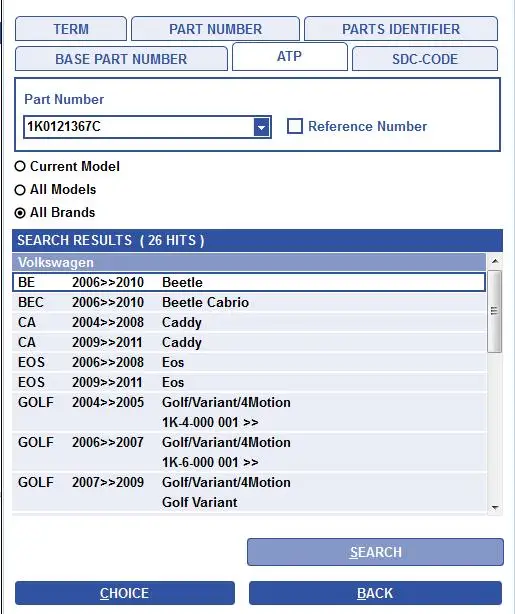 TERM PART NUMBER PARTS IDENTIFIER
BASE PART NUMBER ATP SDC-CODE

Part Number
1K0121367C
Reference Number

Current Model
All Models
All Brands

SEARCH RESULTS ( 26 HITS )

Volkswagen

| | | |
|---|---|---|
| BE | 2006>>2010 | Beetle |
| BEC | 2006>>2010 | Beetle Cabrio |
| CA | 2004>>2008 | Caddy |
| CA | 2009>>2011 | Caddy |
| EOS | 2006>>2008 | Eos |
| EOS | 2009>>2011 | Eos |
| GOLF | 2004>>2005 | Golf/Variant/4Motion 1K-4-000 001 >> |
| GOLF | 2006>>2007 | Golf/Variant/4Motion 1K-6-000 001 >> |
| GOLF | 2007>>2009 | Golf/Variant/4Motion Golf Variant |

SEARCH

CHOICE BACK